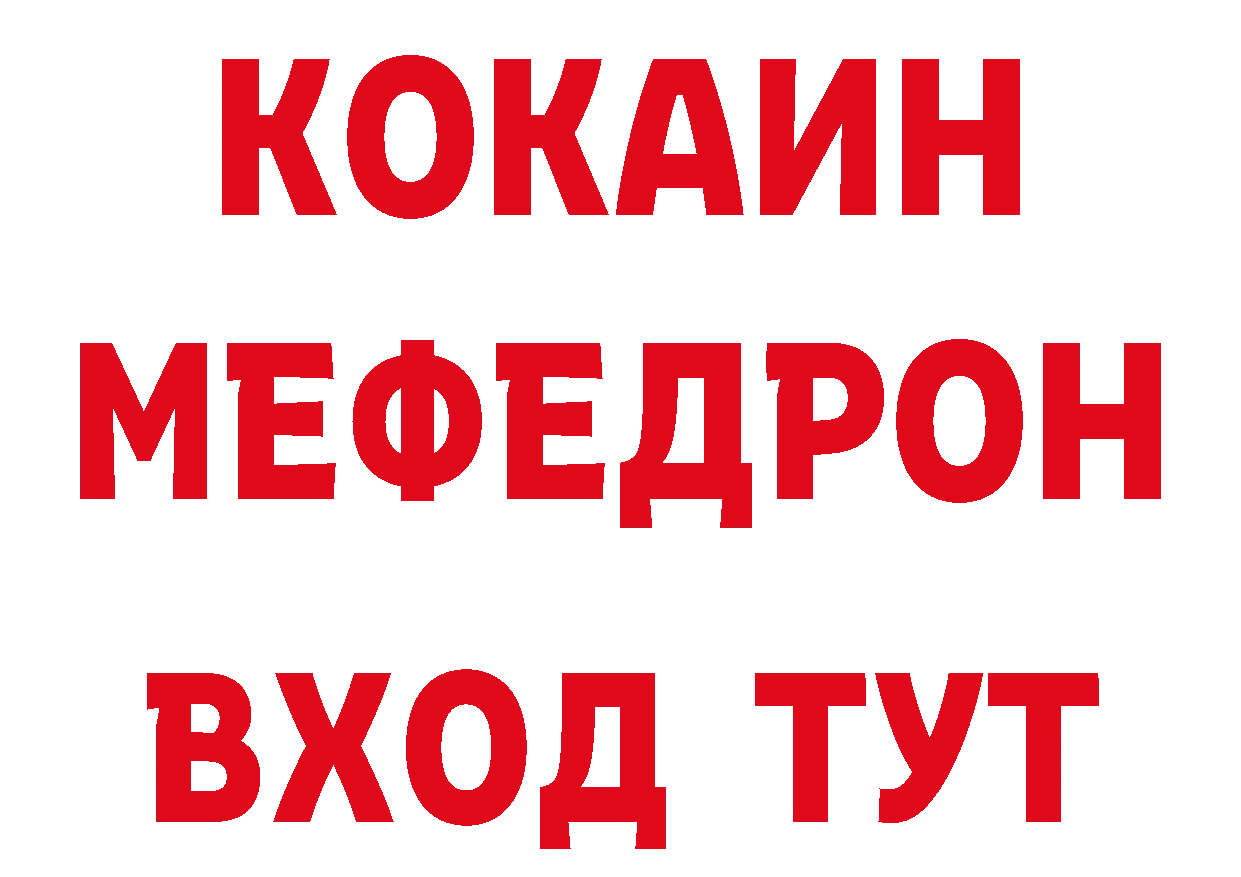 КОКАИН
МЕФЕДРОН
ВХОД ТУТ